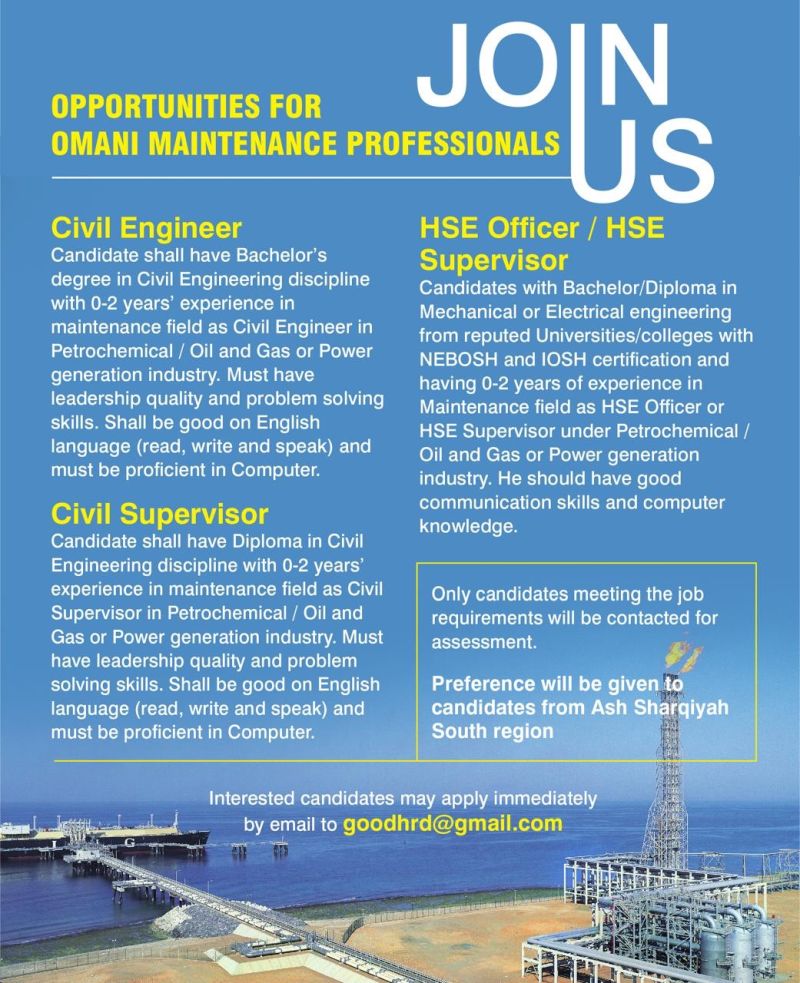 OPPORTUNITIES FOR OMANI MAINTENANCE PROFESSIONALS

JOIN US

Civil Engineer
Candidate shall have Bachelor's degree in Civil Engineering discipline with 0-2 years' experience in maintenance field as Civil Engineer in Petrochemical / Oil and Gas or Power generation industry. Must have leadership quality and problem solving skills. Shall be good on English language (read, write and speak) and must be proficient in Computer.

Civil Supervisor
Candidate shall have Diploma in Civil Engineering discipline with 0-2 years' experience in maintenance field as Civil Supervisor in Petrochemical / Oil and Gas or Power generation industry. Must have leadership quality and problem solving skills. Shall be good on English language (read, write and speak) and must be proficient in Computer.

HSE Officer / HSE Supervisor
Candidates with Bachelor/Diploma in Mechanical or Electrical engineering from reputed Universities/colleges with NEBOSH and IOSH certification and having 0-2 years of experience in Maintenance field as HSE Officer or HSE Supervisor under Petrochemical / Oil and Gas or Power generation industry. He should have good communication skills and computer knowledge.

Only candidates meeting the job requirements will be contacted for assessment.

Preference will be given to candidates from Ash Sharqiyah South region

Interested candidates may apply immediately by email to goodhrd@gmail.com